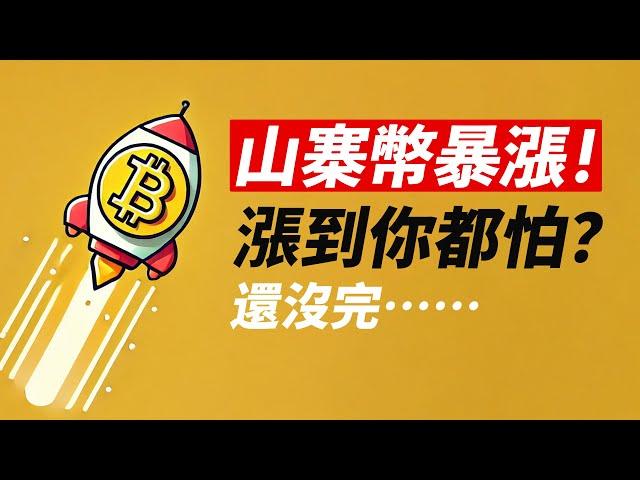 山寨幣暴漲！
漲到你都怕？
還沒完……